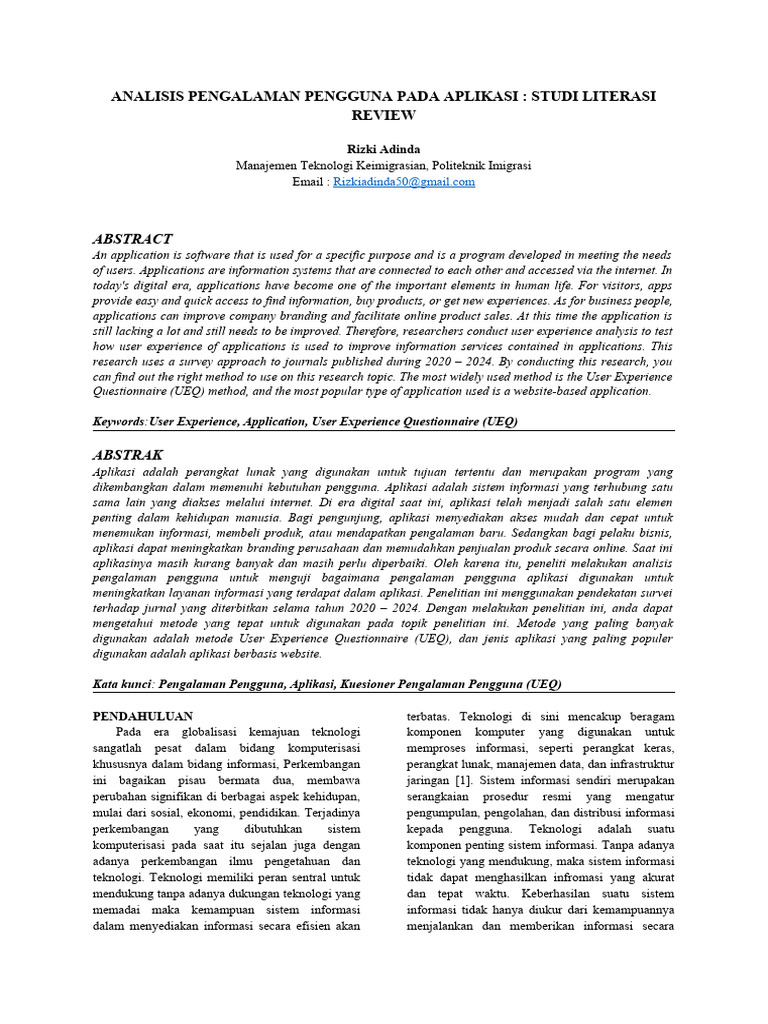 ANALISIS PENGALAMAN PENGGUNA PADA APLIKASI : STUDI LITERASI REVIEW

Rizki Adinda
Manajemen Teknologi Keimigrasian, Politeknik Imigrasi
Email : Rizkiadinda50@gmail.com

ABSTRACT
An application is software that is used for a specific purpose and is a program developed in meeting the needs of users. Applications are information systems that are connected to each other and accessed via the internet. In today's digital era, applications have become one of the important elements in human life. For visitors, apps provide easy and quick access to find information, buy products, or get new experiences. As for business people, applications can improve company branding and facilitate online product sales. At this time the application is still lacking a lot and still needs to be improved. Therefore, researchers conduct user experience analysis to test how user experience of applications is used to improve information services contained in applications. This research uses a survey approach to journals published during 2020 – 2024. By conducting this research, you can find out the right method to use on this research topic. The most widely used method is the User Experience Questionnaire (UEQ) method, and the most popular type of application used is a website-based application.

Keywords: User Experience, Application, User Experience Questionnaire (UEQ)

ABSTRAK
Aplikasi adalah perangkat lunak yang digunakan untuk tujuan tertentu dan merupakan program yang dikembangkan dalam memenuhi kebutuhan pengguna. Aplikasi adalah sistem informasi yang terhubung satu sama lain yang diakses melalui internet. Di era digital saat ini, aplikasi telah menjadi salah satu elemen penting dalam kehidupan manusia. Bagi pengunjung, aplikasi menyediakan akses mudah dan cepat untuk menemukan informasi, membeli produk, atau mendapatkan pengalaman baru. Sedangkan bagi pelaku bisnis, aplikasi dapat meningkatkan branding perusahaan dan memudahkan penjualan produk secara online. Saat ini aplikasinya masih kurang banyak dan masih perlu diperbaiki. Oleh karena itu, peneliti melakukan analisis pengalaman pengguna untuk menguji bagaimana pengalaman pengguna aplikasi digunakan untuk meningkatkan layanan informasi yang terdapat dalam aplikasi. Penelitian ini menggunakan pendekatan survei terhadap jurnal yang diterbitkan selama tahun 2020 – 2024. Dengan melakukan penelitian ini, anda dapat mengetahui metode yang tepat untuk digunakan pada topik penelitian ini. Metode yang paling banyak digunakan adalah metode User Experience Questionnaire (UEQ), dan jenis aplikasi yang paling populer digunakan adalah aplikasi berbasis website.

Kata kunci: Pengalaman Pengguna, Aplikasi, Kuesioner Pengalaman Pengguna (UEQ)

PENDAHULUAN
Pada era globalisasi kemajuan teknologi sangatlah pesat dalam bidang komputerisasi khususnya dalam bidang informasi, Perkembangan ini bagaikan pisau bermata dua, membawa perubahan signifikan di berbagai aspek kehidupan, mulai dari sosial, ekonomi, pendidikan. Terjadinya perkembangan yang dibutuhkan sistem komputerisasi pada saat itu sejalan juga dengan adanya perkembangan ilmu pengetahuan dan teknologi. Teknologi memiliki peran sentral untuk mendukung tanpa adanya dukungan teknologi yang memadai maka kemampuan sistem informasi dalam menyediakan informasi secara efisien akan terbatas. Teknologi di sini mencakup beragam komponen komputer yang digunakan untuk memproses informasi, seperti perangkat keras, perangkat lunak, manajemen data, dan infrastruktur jaringan [1]. Sistem informasi sendiri merupakan serangkaian prosedur resmi yang mengatur pengumpulan, pengolahan, dan distribusi informasi kepada pengguna. Teknologi adalah suatu komponen penting sistem informasi. Tanpa adanya teknologi yang mendukung, maka sistem informasi tidak dapat menghasilkan infromasi yang akurat dan tepat waktu. Keberhasilan suatu sistem informasi tidak hanya diukur dari kemampuannya menjalankan dan memberikan informasi secara